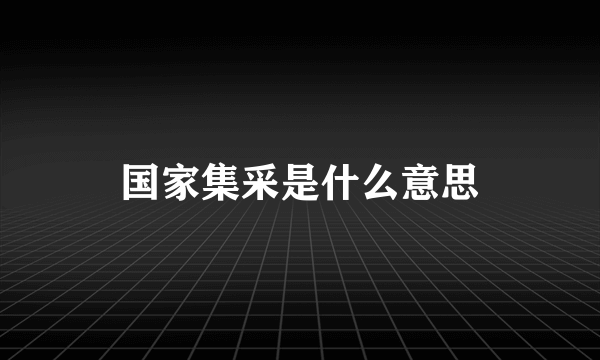 国家集采是什么意思